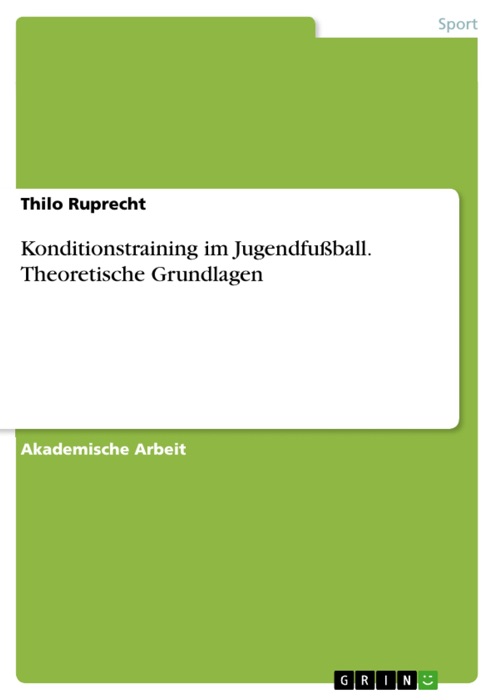 Sport

Thilo Ruprecht

Konditionstraining im Jugendfußball. Theoretische Grundlagen

Akademische Arbeit

GRIN